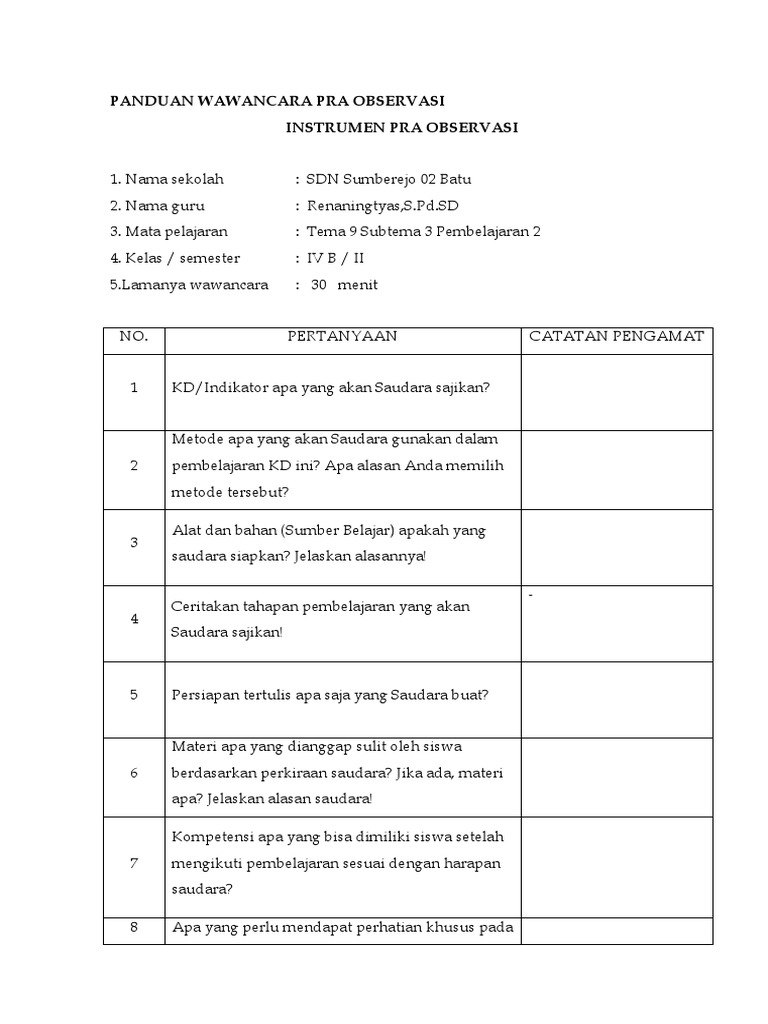 PANDUAN WAWANCARA PRA OBSERVASI

INSTRUMEN PRA OBSERVASI

1. Nama sekolah : SDN Sumberejo 02 Batu
2. Nama guru : Renaningtyas,S.Pd.SD
3. Mata pelajaran : Tema 9 Subtema 3 Pembelajaran 2
4. Kelas / semester : IV B / II
5.Lamanya wawancara : 30 menit

| NO. | PERTANYAAN | CATATAN PENGAMAT |
|---|---|---|
| 1 | KD/Indikator apa yang akan Saudara sajikan? | |
| 2 | Metode apa yang akan Saudara gunakan dalam pembelajaran KD ini? Apa alasan Anda memilih metode tersebut? | |
| 3 | Alat dan bahan (Sumber Belajar) apakah yang saudara siapkan? Jelaskan alasannya! | |
| 4 | Ceritakan tahapan pembelajaran yang akan Saudara sajikan! | - |
| 5 | Persiapan tertulis apa saja yang Saudara buat? | |
| 6 | Materi apa yang dianggap sulit oleh siswa berdasarkan perkiraan saudara? Jika ada, materi apa? Jelaskan alasan saudara! | |
| 7 | Kompetensi apa yang bisa dimiliki siswa setelah mengikuti pembelajaran sesuai dengan harapan saudara? | |
| 8 | Apa yang perlu mendapat perhatian khusus pada | |